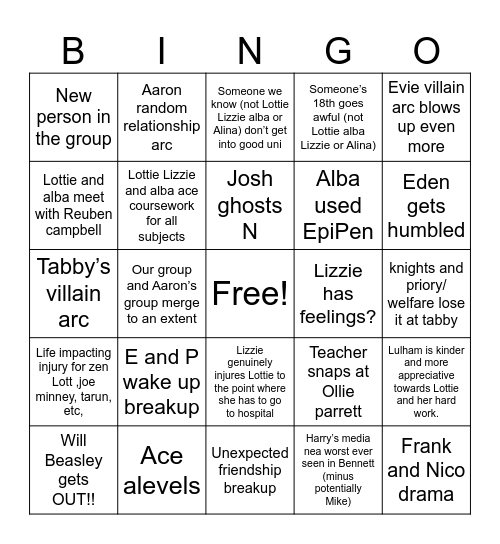 | B | I | N | G | O |
|---|---|---|---|---|
| New person in the group | Aaron random relationship arc | Someone we know (not Lottie Lizzie alba or Alina) don't get into good uni | Someone's 18th goes awful (not Lottie alba Lizzie or Alina) | Evie villain arc blows up even more |
| Lottie and alba meet with Reuben campbell | Lottie Lizzie and alba ace coursework for all subjects | Josh ghosts N | Alba used EpiPen | Eden gets humbled |
| Tabby's villain arc | Our group and Aaron's group merge to an extent | Free! | Lizzie has feelings? | knights and priory/ welfare lose it at tabby |
| Life impacting injury for zen Lott ,joe minney, tarun, etc, | E and P wake up breakup | Lizzie genuinely injures Lottie to the point where she has to go to hospital | Teacher snaps at Ollie parrett | Lulham is kinder and more appreciative towards Lottie and her hard work. |
| Will Beasley gets OUT!! | Ace alevels | Unexpected friendship breakup | Harry's media nea worst ever seen in Bennett (minus potentially Mike) | Frank and Nico drama |